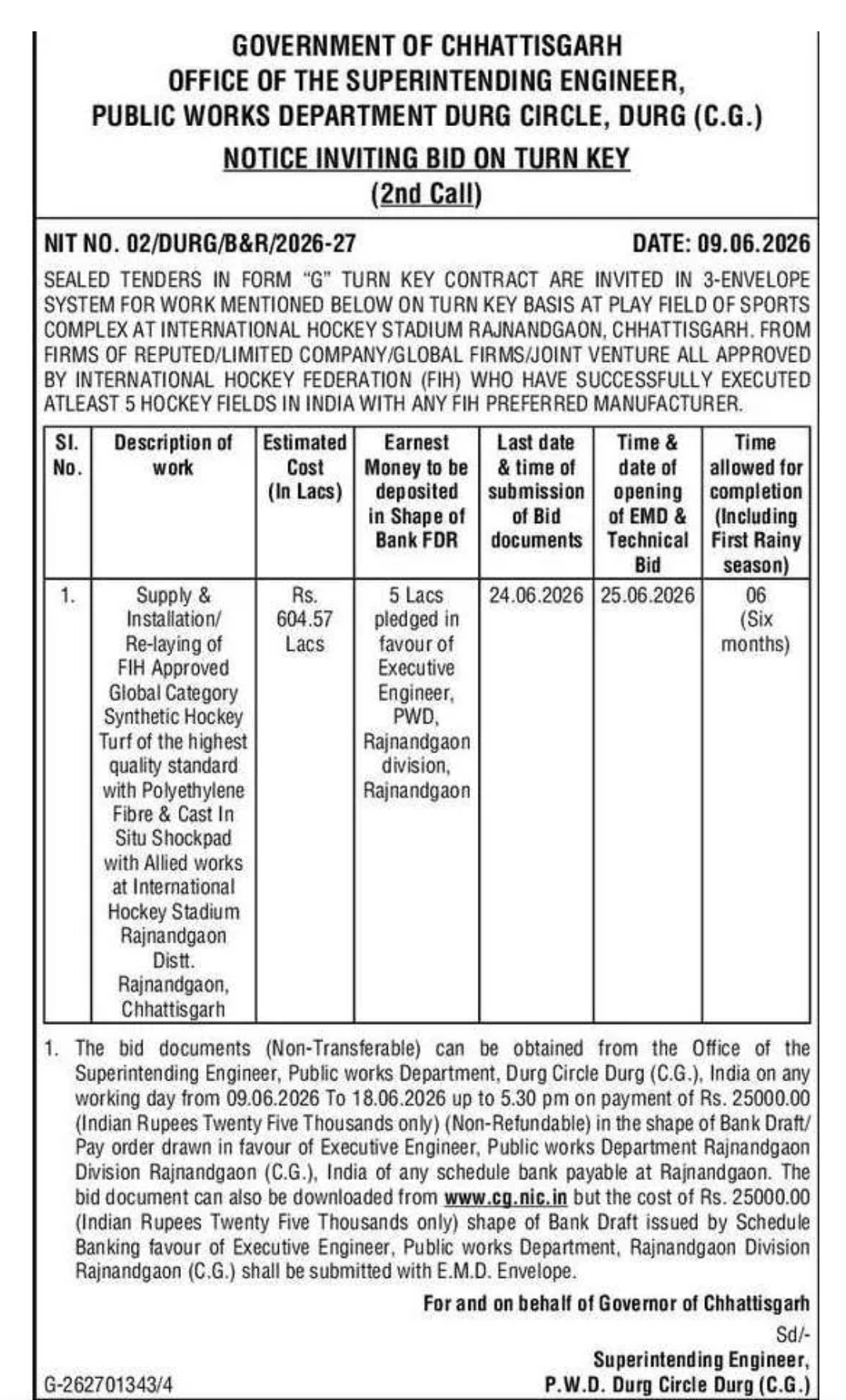 GOVERNMENT OF CHHATTISGARH
OFFICE OF THE SUPERINTENDING ENGINEER,
PUBLIC WORKS DEPARTMENT DURG CIRCLE, DURG (C.G.)
NOTICE INVITING BID ON TURN KEY
(2nd Call)

NIT NO. 02/DURG/B&R/2026-27 DATE: 09.06.2026

SEALED TENDERS IN FORM "G" TURN KEY CONTRACT ARE INVITED IN 3-ENVELOPE SYSTEM FOR WORK MENTIONED BELOW ON TURN KEY BASIS AT PLAY FIELD OF SPORTS COMPLEX AT INTERNATIONAL HOCKEY STADIUM RAJNANDGAON, CHHATTISGARH. FROM FIRMS OF REPUTED/LIMITED COMPANY/GLOBAL FIRMS/JOINT VENTURE ALL APPROVED BY INTERNATIONAL HOCKEY FEDERATION (FIH) WHO HAVE SUCCESSFULLY EXECUTED ATLEAST 5 HOCKEY FIELDS IN INDIA WITH ANY FIH PREFERRED MANUFACTURER.

| Sl. No. | Description of work | Estimated Cost (In Lacs) | Earnest Money to be deposited in Shape of Bank FDR | Last date & time of submission of Bid documents | Time & date of opening of EMD & Technical Bid | Time allowed for completion (Including First Rainy season) |
|---|---|---|---|---|---|---|
| 1. | Supply & Installation/ Re-laying of FIH Approved Global Category Synthetic Hockey Turf of the highest quality standard with Polyethylene Fibre & Cast In Situ Shockpad with Allied works at International Hockey Stadium Rajnandgaon Distt. Rajnandgaon, Chhattisgarh | Rs. 604.57 Lacs | 5 Lacs pledged in favour of Executive Engineer, PWD, Rajnandgaon division, Rajnandgaon | 24.06.2026 | 25.06.2026 | 06 (Six months) |

1. The bid documents (Non-Transferable) can be obtained from the Office of the Superintending Engineer, Public works Department, Durg Circle Durg (C.G.), India on any working day from 09.06.2026 To 18.06.2026 up to 5.30 pm on payment of Rs. 25000.00 (Indian Rupees Twenty Five Thousands only) (Non-Refundable) in the shape of Bank Draft/ Pay order drawn in favour of Executive Engineer, Public works Department Rajnandgaon Division Rajnandgaon (C.G.), India of any schedule bank payable at Rajnandgaon. The bid document can also be downloaded from www.cg.nic.in but the cost of Rs. 25000.00 (Indian Rupees Twenty Five Thousands only) shape of Bank Draft issued by Schedule Banking favour of Executive Engineer, Public works Department, Rajnandgaon Division Rajnandgaon (C.G.) shall be submitted with E.M.D. Envelope.

For and on behalf of Governor of Chhattisgarh
Sd/-
Superintending Engineer,
P.W.D. Durg Circle Durg (C.G.)

G-262701343/4